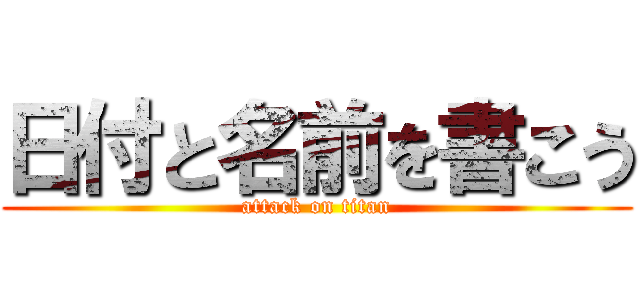 日付と名前を書こう

attack on titan